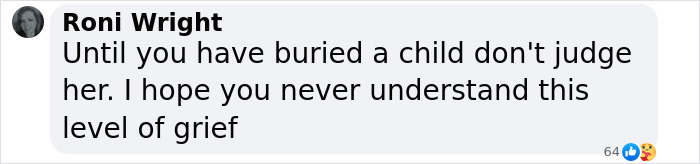 Roni Wright
Until you have buried a child don't judge her. I hope you never understand this level of grief

64